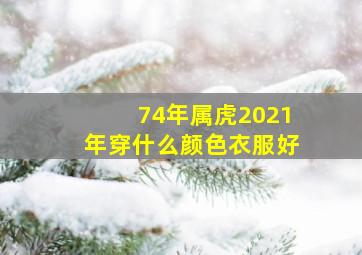 74年属虎2021年穿什么颜色衣服好